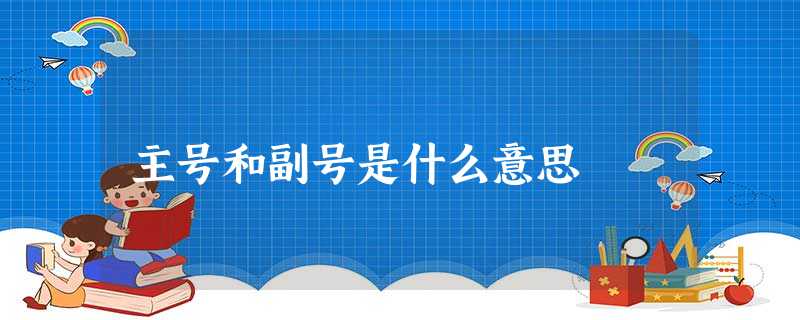 主号和副号是什么意思